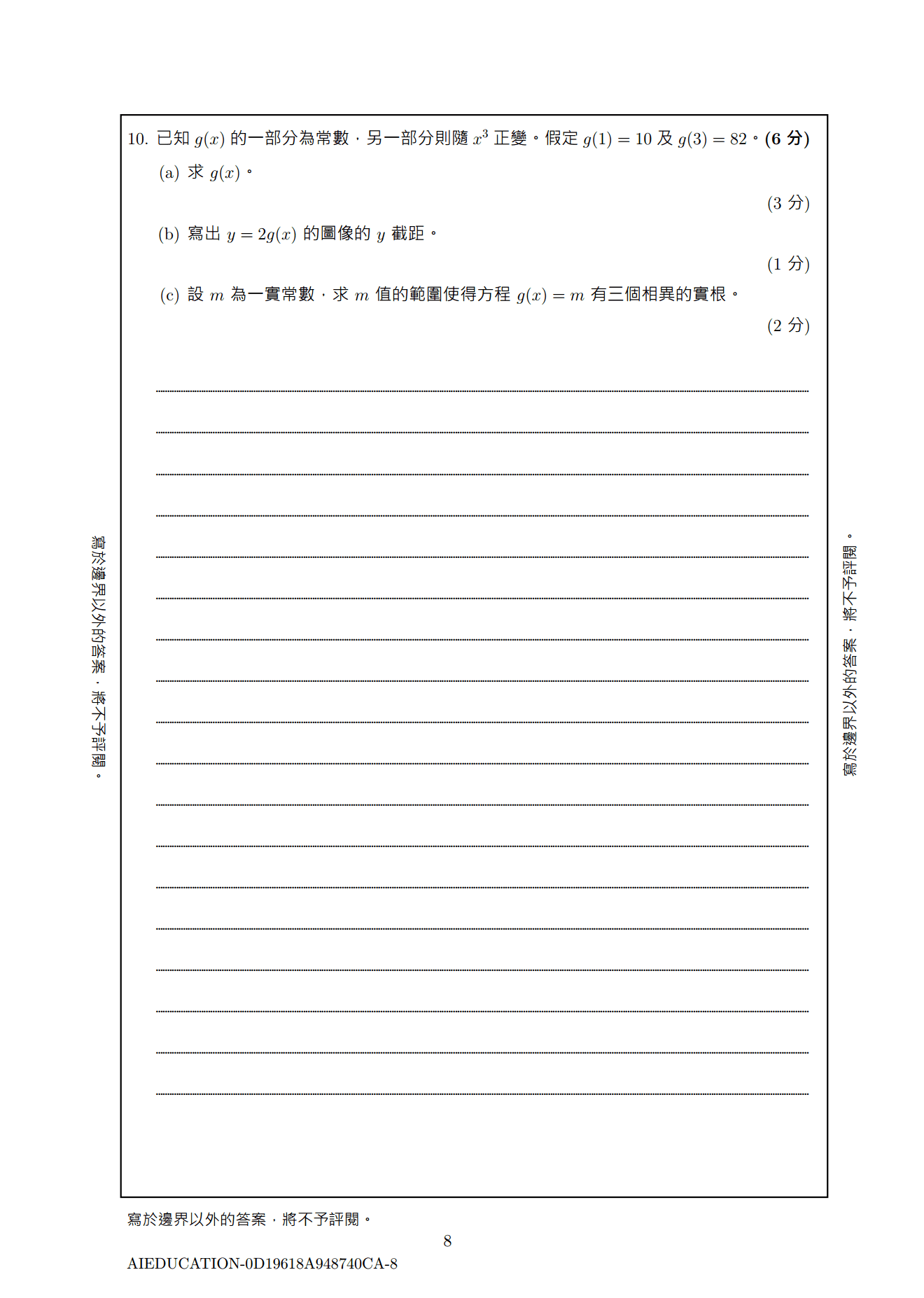 10. 已知 $g(x)$ 的一部分為常數，另一部分則隨 $x^3$ 正變。假定 $g(1) = 10$ 及 $g(3) = 82$。**(6 分)**

(a) 求 $g(x)$。

(3 分)

(b) 寫出 $y = 2g(x)$ 的圖像的 $y$ 截距。

(1 分)

(c) 設 $m$ 為一實常數，求 $m$ 值的範圍使得方程 $g(x) = m$ 有三個相異的實根。

(2 分)

寫於邊界以外的答案，將不予評閱。

寫於邊界以外的答案，將不予評閱。

寫於邊界以外的答案，將不予評閱。

8

AIEDUCATION-0D19618A948740CA-8